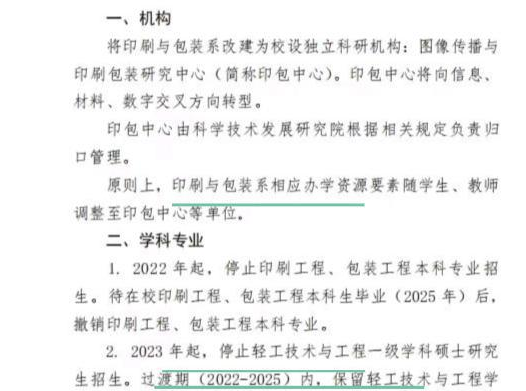 一、机构

将印刷与包装系改建为校设独立科研机构：图像传播与印刷包装研究中心（简称印包中心）。印包中心将向信息、材料、数字交叉方向转型。

印包中心由科学技术发展研究院根据相关规定负责归口管理。

原则上，印刷与包装系相应办学资源要素随学生、教师调整至印包中心等单位。

二、学科专业

1. 2022 年起，停止印刷工程、包装工程本科专业招生。待在校印刷工程、包装工程本科生毕业（2025 年）后，撤销印刷工程、包装工程本科专业。

2. 2023 年起，停止轻工技术与工程一级学科硕士研究生招生。过渡期（2022-2025）内，保留轻工技术与工程学